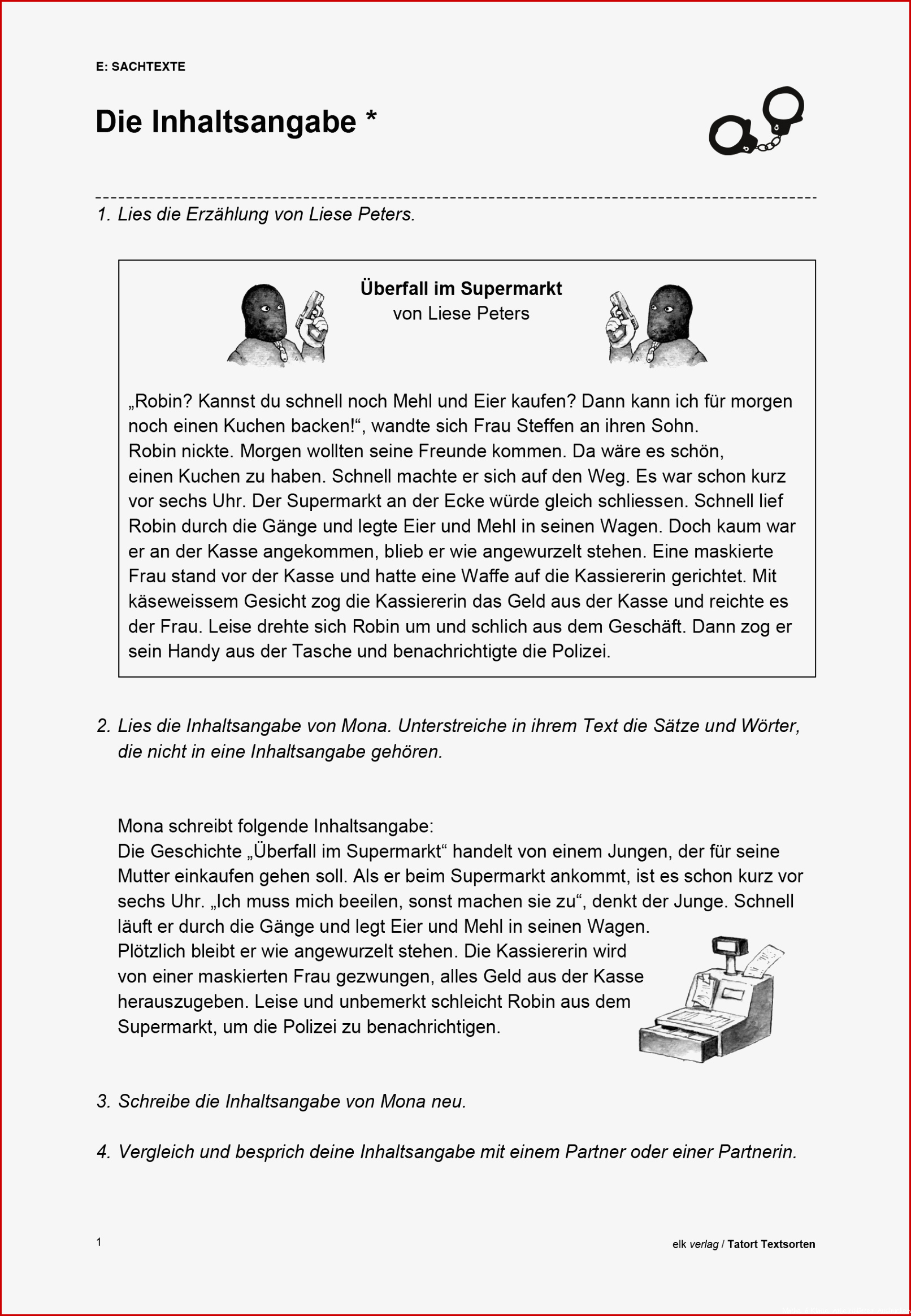 E: SACHTEXTE

Die Inhaltsangabe *

1. Lies die Erzählung von Liese Peters.

Überfall im Supermarkt
von Liese Peters

„Robin? Kannst du schnell noch Mehl und Eier kaufen? Dann kann ich für morgen noch einen Kuchen backen!“, wandte sich Frau Steffen an ihren Sohn.
Robin nickte. Morgen wollten seine Freunde kommen. Da wäre es schön, einen Kuchen zu haben. Schnell machte er sich auf den Weg. Es war schon kurz vor sechs Uhr. Der Supermarkt an der Ecke würde gleich schliessen. Schnell lief Robin durch die Gänge und legte Eier und Mehl in seinen Wagen. Doch kaum war er an der Kasse angekommen, blieb er wie angewurzelt stehen. Eine maskierte Frau stand vor der Kasse und hatte eine Waffe auf die Kassiererin gerichtet. Mit käseweissem Gesicht zog die Kassiererin das Geld aus der Kasse und reichte es der Frau. Leise drehte sich Robin um und schlich aus dem Geschäft. Dann zog er sein Handy aus der Tasche und benachrichtigte die Polizei.

2. Lies die Inhaltsangabe von Mona. Unterstreiche in ihrem Text die Sätze und Wörter, die nicht in eine Inhaltsangabe gehören.

Mona schreibt folgende Inhaltsangabe:
Die Geschichte „Überfall im Supermarkt“ handelt von einem Jungen, der für seine Mutter einkaufen gehen soll. Als er beim Supermarkt ankommt, ist es schon kurz vor sechs Uhr. „Ich muss mich beeilen, sonst machen sie zu“, denkt der Junge. Schnell läuft er durch die Gänge und legt Eier und Mehl in seinen Wagen.
Plötzlich bleibt er wie angewurzelt stehen. Die Kassiererin wird von einer maskierten Frau gezwungen, alles Geld aus der Kasse herauszugeben. Leise und unbemerkt schleicht Robin aus dem Supermarkt, um die Polizei zu benachrichtigen.

3. Schreibe die Inhaltsangabe von Mona neu.

4. Vergleich und besprich deine Inhaltsangabe mit einem Partner oder einer Partnerin.

1

elk verlag / Tatort Textsorten